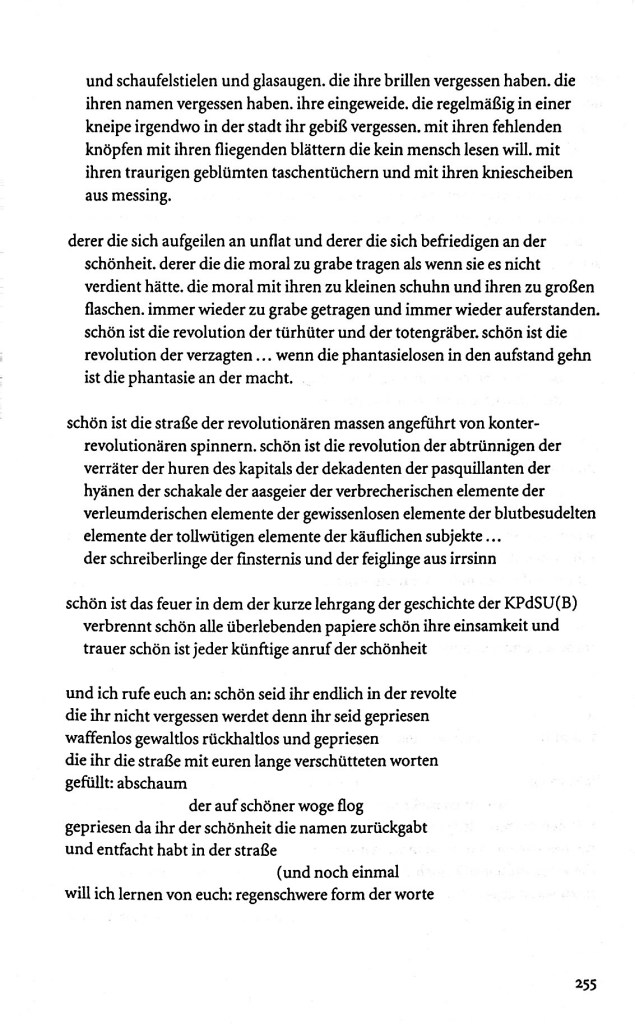 und schaufelstielen und glasaugen. die ihre brillen vergessen haben. die ihren namen vergessen haben. ihre eingeweide. die regelmäßig in einer kneipe irgendwo in der stadt ihr gebiß vergessen. mit ihren fehlenden knöpfen mit ihren fliegenden blättern die kein mensch lesen will. mit ihren traurigen geblümten taschentüchern und mit ihren kniescheiben aus messing.

derer die sich aufgeilen an unflat und derer die sich befriedigen an der schönheit. derer die die moral zu grabe tragen als wenn sie es nicht verdient hätte. die moral mit ihren zu kleinen schuhn und ihren zu großen flaschen. immer wieder zu grabe getragen und immer wieder auferstanden. schön ist die revolution der türhüter und der totengräber. schön ist die revolution der verzagten … wenn die phantasielosen in den aufstand gehn ist die phantasie an der macht.

schön ist die straße der revolutionären massen angeführt von konterrevolutionären spinnern. schön ist die revolution der abtrünnigen der verräter der huren des kapitals der dekadenten der pasquillanten der hyänen der schakale der aasgeier der verbrecherischen elemente der verleumderischen elemente der gewissenlosen elemente der blutbesudelten elemente der tollwütigen elemente der käuflichen subjekte …
der schreiberlinge der finsternis und der feiglinge aus irrsinn

schön ist das feuer in dem der kurze lehrgang der geschichte der KPdSU(B) verbrennt schön alle überlebenden papiere schön ihre einsamkeit und trauer schön ist jeder künftige anruf der schönheit

und ich rufe euch an: schön seid ihr endlich in der revolte
die ihr nicht vergessen werdet denn ihr seid gepriesen
waffenlos gewaltlos rückhaltlos und gepriesen
die ihr die straße mit euren lange verschütteten worten
gefüllt: abschaum
der auf schöner woge flog
gepriesen da ihr der schönheit die namen zurückgabt
und entfacht habt in der straße
(und noch einmal
will ich lernen von euch: regenschwere form der worte

255